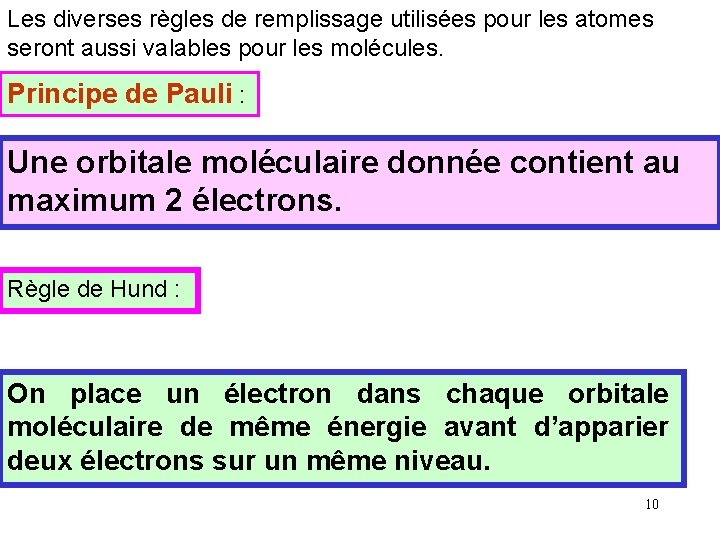 Les diverses règles de remplissage utilisées pour les atomes seront aussi valables pour les molécules.

Principe de Pauli :

Une orbitale moléculaire donnée contient au maximum 2 électrons.

Règle de Hund :

On place un électron dans chaque orbitale moléculaire de même énergie avant d'apparier deux électrons sur un même niveau.

10